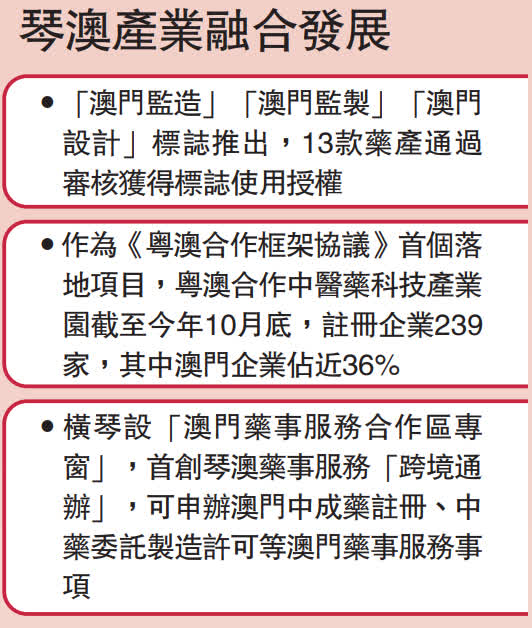 琴澳產業融合發展

• 「澳門監造」「澳門監製」「澳門設計」標誌推出，13款藥產通過審核獲得標誌使用授權

• 作為《粵澳合作框架協議》首個落地項目，粵澳合作中醫藥科技產業園截至今年10月底，註冊企業239家，其中澳門企業佔近36%

• 橫琴設「澳門藥事服務合作區專窗」，首創琴澳藥事服務「跨境通辦」，可申辦澳門中成藥註冊、中藥委託製造許可等澳門藥事服務事項